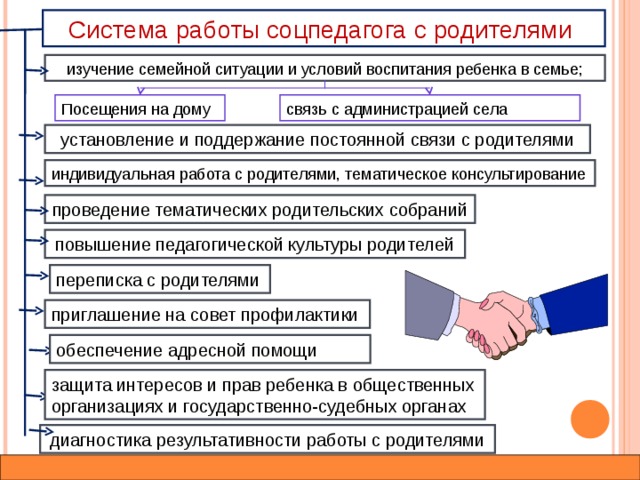 Система работы соцпедагога с родителями

изучение семейной ситуации и условий воспитания ребенка в семье;

Посещения на дому

связь с администрацией села

установление и поддержание постоянной связи с родителями

индивидуальная работа с родителями, тематическое консультирование

проведение тематических родительских собраний

повышение педагогической культуры родителей

переписка с родителями

приглашение на совет профилактики

обеспечение адресной помощи

защита интересов и прав ребенка в общественных организациях и государственно-судебных органах

диагностика результативности работы с родителями